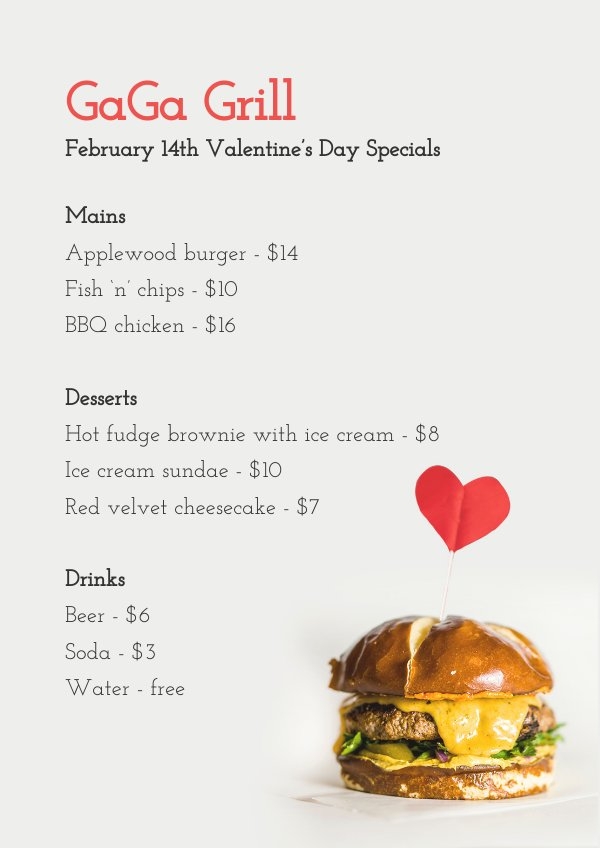 GaGa Grill

February 14th Valentine's Day Specials

Mains

Applewood burger - $14

Fish 'n' chips - $10

BBQ chicken - $16

Desserts

Hot fudge brownie with ice cream - $8

Ice cream sundae - $10

Red velvet cheesecake - $7

Drinks

Beer - $6

Soda - $3

Water - free